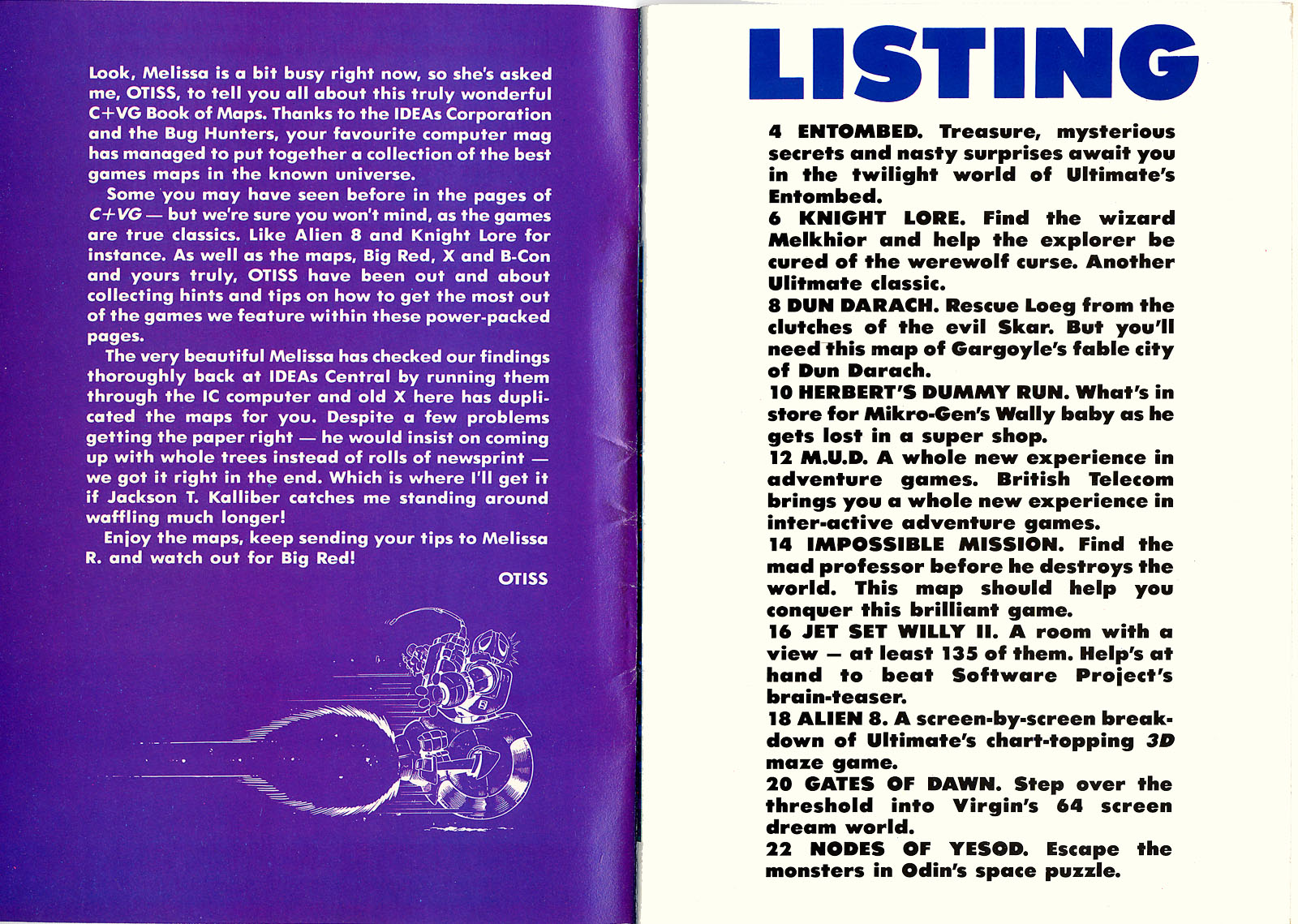 Look, Melissa is a bit busy right now, so she's asked me, OTISS, to tell you all about this truly wonderful C+VG Book of Maps. Thanks to the IDEAs Corporation and the Bug Hunters, your favourite computer mag has managed to put together a collection of the best games maps in the known universe.

Some you may have seen before in the pages of C+VG — but we're sure you won't mind, as the games are true classics. Like Alien 8 and Knight Lore for instance. As well as the maps, Big Red, X and B-Con and yours truly, OTISS have been out and about collecting hints and tips on how to get the most out of the games we feature within these power-packed pages.

The very beautiful Melissa has checked our findings thoroughly back at IDEAs Central by running them through the IC computer and old X here has duplicated the maps for you. Despite a few problems getting the paper right — he would insist on coming up with whole trees instead of rolls of newsprint — we got it right in the end. Which is where I'll get it if Jackson T. Kalliber catches me standing around waffling much longer!

Enjoy the maps, keep sending your tips to Melissa R. and watch out for Big Red!

OTISS

LISTING

4 ENTOMBED. Treasure, mysterious secrets and nasty surprises await you in the twilight world of Ultimate's Entombed.
6 KNIGHT LORE. Find the wizard Melkhior and help the explorer be cured of the werewolf curse. Another Ulitmate classic.
8 DUN DARACH. Rescue Loeg from the clutches of the evil Skar. But you'll need this map of Gargoyle's fable city of Dun Darach.
10 HERBERT'S DUMMY RUN. What's in store for Mikro-Gen's Wally baby as he gets lost in a super shop.
12 M.U.D. A whole new experience in adventure games. British Telecom brings you a whole new experience in inter-active adventure games.
14 IMPOSSIBLE MISSION. Find the mad professor before he destroys the world. This map should help you conquer this brilliant game.
16 JET SET WILLY II. A room with a view — at least 135 of them. Help's at hand to beat Software Project's brain-teaser.
18 ALIEN 8. A screen-by-screen breakdown of Ultimate's chart-topping 3D maze game.
20 GATES OF DAWN. Step over the threshold into Virgin's 64 screen dream world.
22 NODES OF YESOD. Escape the monsters in Odin's space puzzle.